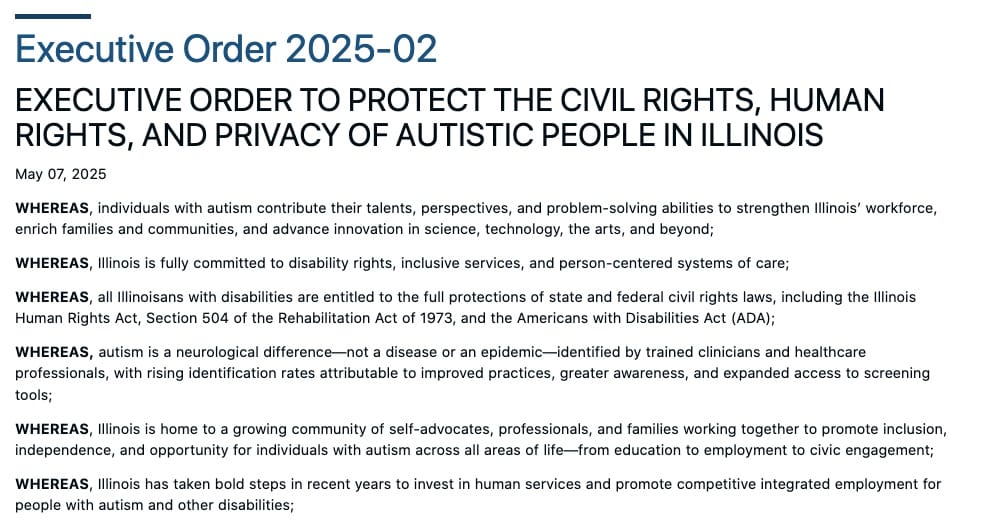 Executive Order 2025-02

EXECUTIVE ORDER TO PROTECT THE CIVIL RIGHTS, HUMAN RIGHTS, AND PRIVACY OF AUTISTIC PEOPLE IN ILLINOIS

May 07, 2025

WHEREAS, individuals with autism contribute their talents, perspectives, and problem-solving abilities to strengthen Illinois' workforce, enrich families and communities, and advance innovation in science, technology, the arts, and beyond;

WHEREAS, Illinois is fully committed to disability rights, inclusive services, and person-centered systems of care;

WHEREAS, all Illinoisans with disabilities are entitled to the full protections of state and federal civil rights laws, including the Illinois Human Rights Act, Section 504 of the Rehabilitation Act of 1973, and the Americans with Disabilities Act (ADA);

WHEREAS, autism is a neurological difference—not a disease or an epidemic—identified by trained clinicians and healthcare professionals, with rising identification rates attributable to improved practices, greater awareness, and expanded access to screening tools;

WHEREAS, Illinois is home to a growing community of self-advocates, professionals, and families working together to promote inclusion, independence, and opportunity for individuals with autism across all areas of life—from education to employment to civic engagement;

WHEREAS, Illinois has taken bold steps in recent years to invest in human services and promote competitive integrated employment for people with autism and other disabilities;